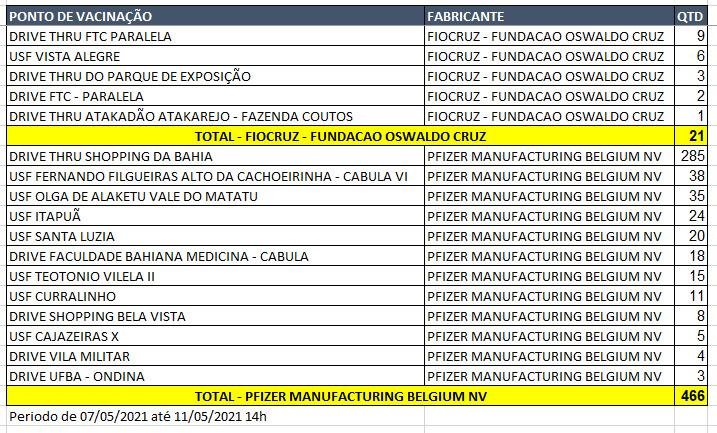 | PONTO DE VACINAÇÃO | FABRICANTE | QTD |
|---|---|---|
| DRIVE THRU FTC PARALELA | FIOCRUZ - FUNDACAO OSWALDO CRUZ | 9 |
| USF VISTA ALEGRE | FIOCRUZ - FUNDACAO OSWALDO CRUZ | 6 |
| DRIVE THRU DO PARQUE DE EXPOSIÇÃO | FIOCRUZ - FUNDACAO OSWALDO CRUZ | 3 |
| DRIVE FTC - PARALELA | FIOCRUZ - FUNDACAO OSWALDO CRUZ | 2 |
| DRIVE THRU ATAKADÃO ATAKAREJO - FAZENDA COUTOS | FIOCRUZ - FUNDACAO OSWALDO CRUZ | 1 |
| TOTAL - FIOCRUZ - FUNDACAO OSWALDO CRUZ | | 21 |
| DRIVE THRU SHOPPING DA BAHIA | PFIZER MANUFACTURING BELGIUM NV | 285 |
| USF FERNANDO FILGUEIRAS ALTO DA CACHOEIRINHA - CABULA VI | PFIZER MANUFACTURING BELGIUM NV | 38 |
| USF OLGA DE ALAKETU VALE DO MATATU | PFIZER MANUFACTURING BELGIUM NV | 35 |
| USF ITAPUÃ | PFIZER MANUFACTURING BELGIUM NV | 24 |
| USF SANTA LUZIA | PFIZER MANUFACTURING BELGIUM NV | 20 |
| DRIVE FACULDADE BAHIANA MEDICINA - CABULA | PFIZER MANUFACTURING BELGIUM NV | 18 |
| USF TEOTONIO VILELA II | PFIZER MANUFACTURING BELGIUM NV | 15 |
| USF CURRALINHO | PFIZER MANUFACTURING BELGIUM NV | 11 |
| DRIVE SHOPPING BELA VISTA | PFIZER MANUFACTURING BELGIUM NV | 8 |
| USF CAJAZEIRAS X | PFIZER MANUFACTURING BELGIUM NV | 5 |
| DRIVE VILA MILITAR | PFIZER MANUFACTURING BELGIUM NV | 4 |
| DRIVE UFBA - ONDINA | PFIZER MANUFACTURING BELGIUM NV | 3 |
| TOTAL - PFIZER MANUFACTURING BELGIUM NV | | 466 |

Periodo de 07/05/2021 até 11/05/2021 14h